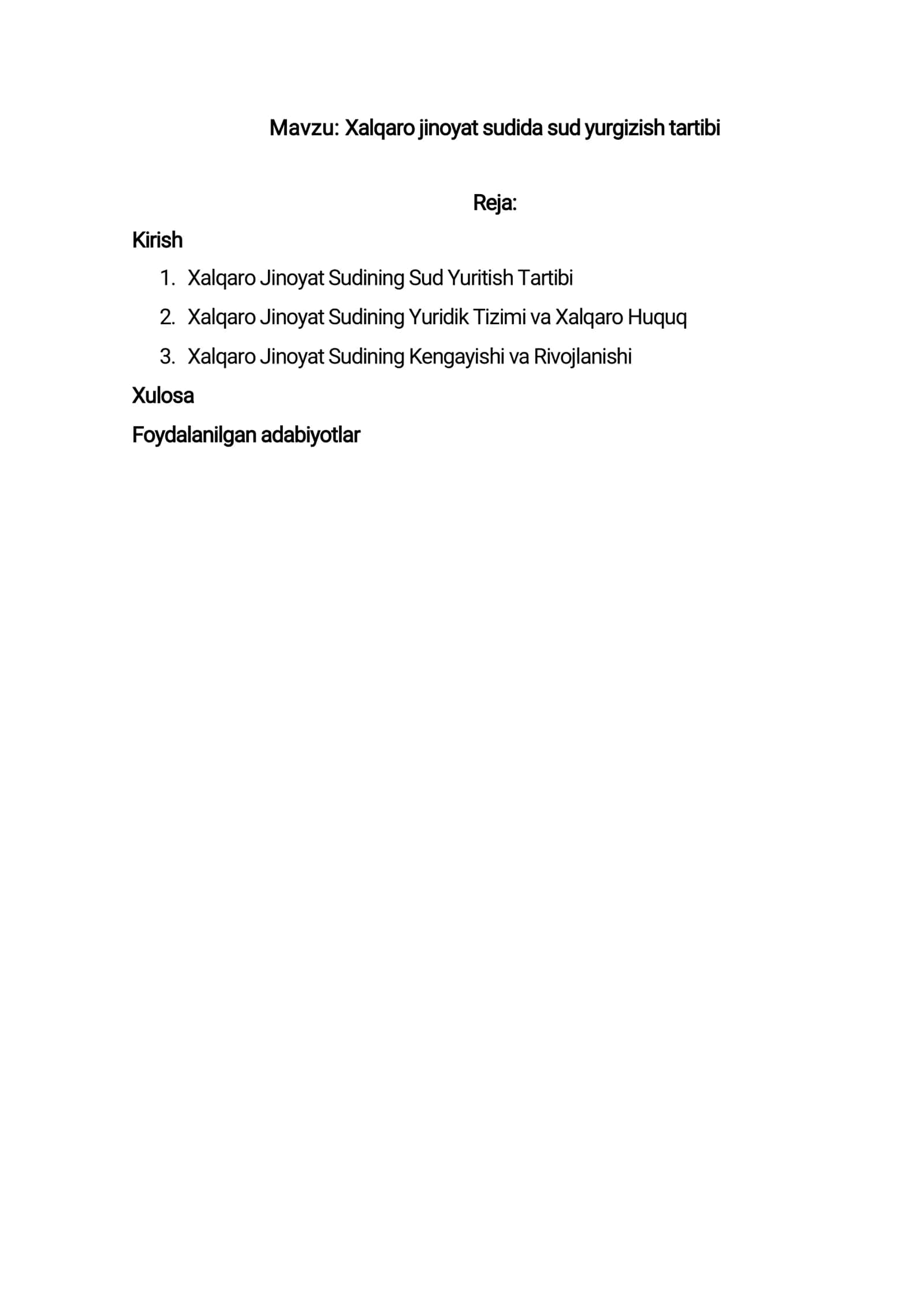 Mavzu: Xalqaro jinoyat sudida sud yurgizish tartibi

Reja:

Kirish

1. Xalqaro Jinoyat Sudining Sud Yuritish Tartibi
2. Xalqaro Jinoyat Sudining Yuridik Tizimi va Xalqaro Huquq
3. Xalqaro Jinoyat Sudining Kengayishi va Rivojlanishi

Xulosa

Foydalanilgan adabiyotlar